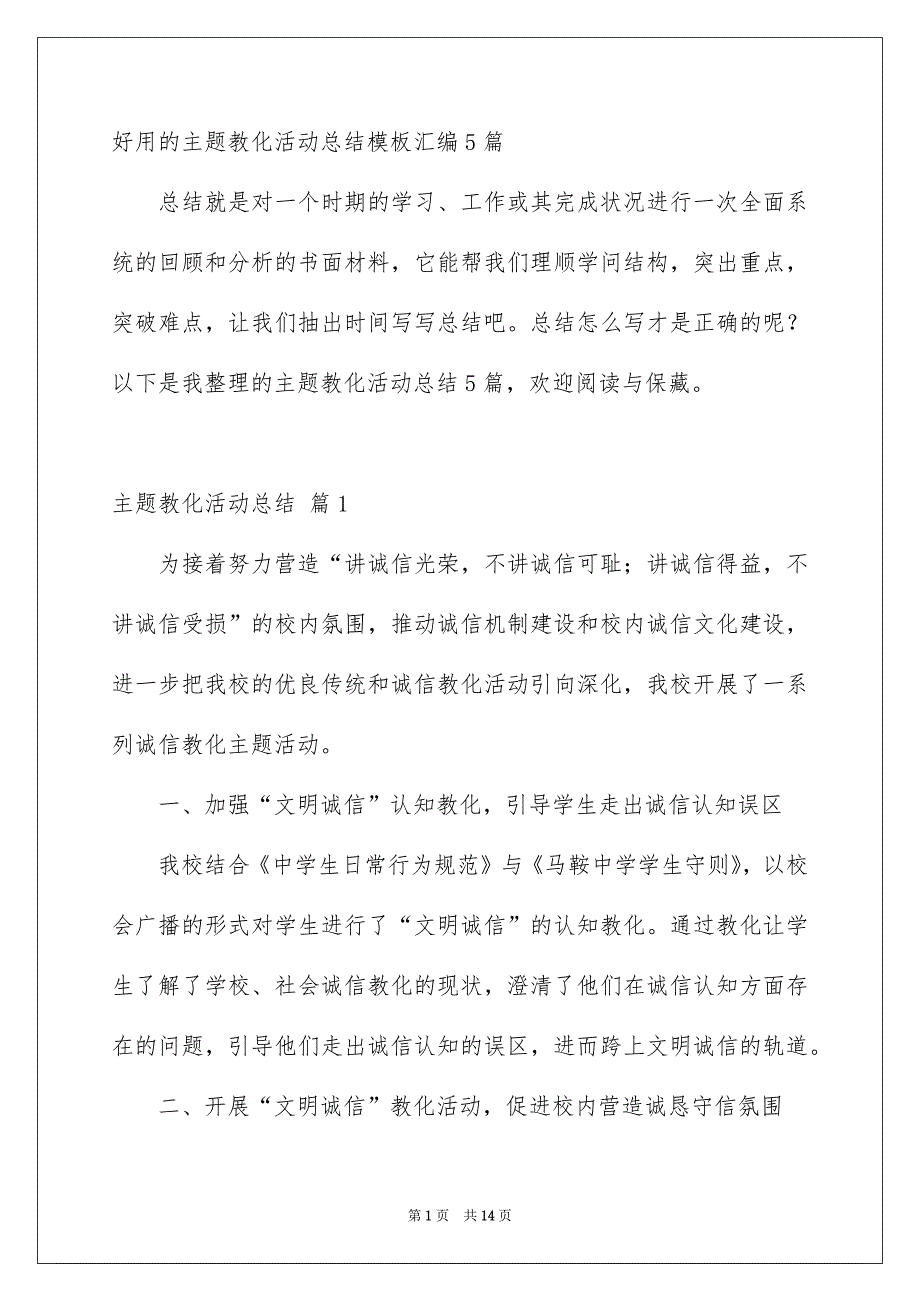 好用的主题教化活动总结模板汇编5篇

总结就是对一个时期的学习、工作或其完成状况进行一次全面系统的回顾和分析的书面材料，它能帮我们理顺学问结构，突出重点，突破难点，让我们抽出时间写写总结吧。总结怎么写才是正确的呢？以下是我整理的主题教化活动总结5篇，欢迎阅读与保藏。

主题教化活动总结 篇1

为接着努力营造“讲诚信光荣，不讲诚信可耻；讲诚信得益，不讲诚信受损”的校内氛围，推动诚信机制建设和校内诚信文化建设，进一步把我校的优良传统和诚信教化活动引向深化，我校开展了一系列诚信教化主题活动。

一、加强“文明诚信”认知教化，引导学生走出诚信认知误区

我校结合《中学生日常行为规范》与《马鞍中学学生守则》，以校会广播的形式对学生进行了“文明诚信”的认知教化。通过教化让学生了解了学校、社会诚信教化的现状，澄清了他们在诚信认知方面存在的问题，引导他们走出诚信认知的误区，进而跨上文明诚信的轨道。

二、开展“文明诚信”教化活动，促进校内营造诚恳守信氛围

第1页 共14页